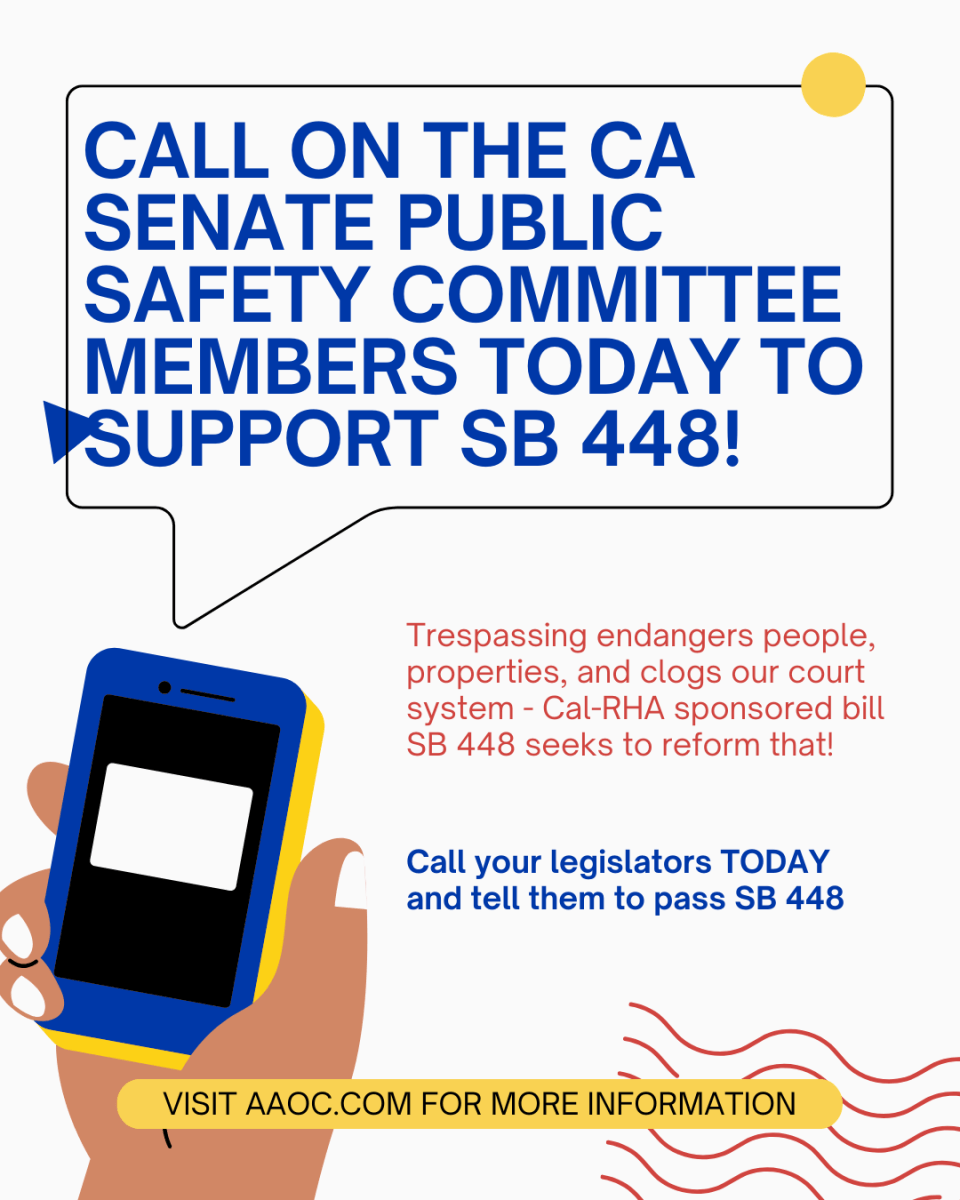 CALL ON THE CA SENATE PUBLIC SAFETY COMMITTEE MEMBERS TODAY TO SUPPORT SB 448!

Trespassing endangers people, properties, and clogs our court system - Cal-RHA sponsored bill SB 448 seeks to reform that!

Call your legislators TODAY and tell them to pass SB 448

VISIT AAOC.COM FOR MORE INFORMATION